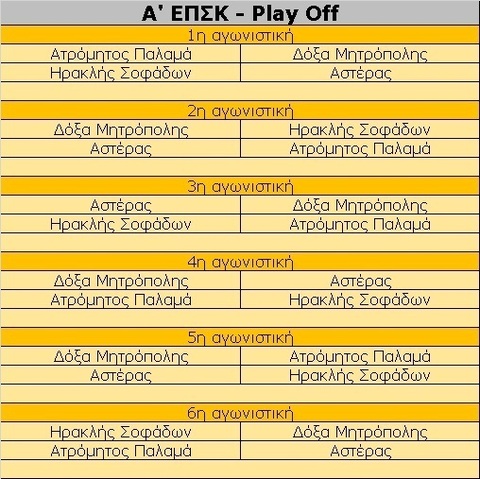 Α' ΕΠΣΚ - Play Off

1η αγωνιστική

| Ατρόμητος Παλαμά | Δόξα Μητρόπολης |
|---|---|
| Ηρακλής Σοφάδων | Αστέρας |

2η αγωνιστική

| Δόξα Μητρόπολης | Ηρακλής Σοφάδων |
|---|---|
| Αστέρας | Ατρόμητος Παλαμά |

3η αγωνιστική

| Αστέρας | Δόξα Μητρόπολης |
|---|---|
| Ηρακλής Σοφάδων | Ατρόμητος Παλαμά |

4η αγωνιστική

| Δόξα Μητρόπολης | Αστέρας |
|---|---|
| Ατρόμητος Παλαμά | Ηρακλής Σοφάδων |

5η αγωνιστική

| Δόξα Μητρόπολης | Ατρόμητος Παλαμά |
|---|---|
| Αστέρας | Ηρακλής Σοφάδων |

6η αγωνιστική

| Ηρακλής Σοφάδων | Δόξα Μητρόπολης |
|---|---|
| Ατρόμητος Παλαμά | Αστέρας |